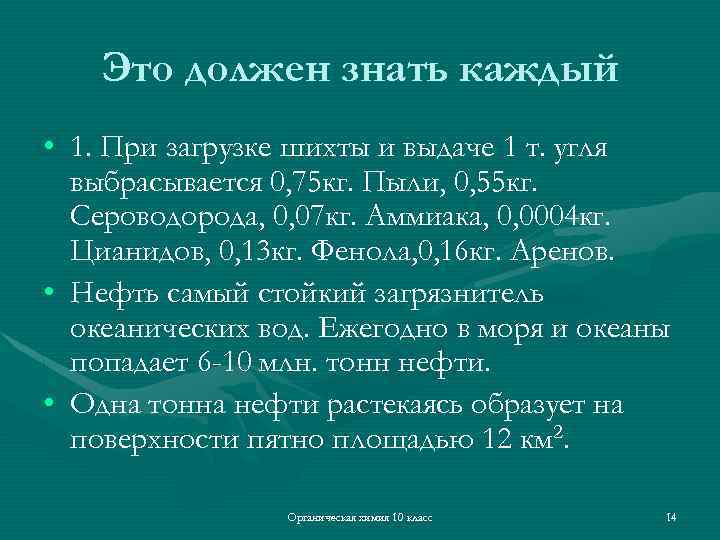 Это должен знать каждый

• 1. При загрузке шихты и выдаче 1 т. угля выбрасывается 0,75кг. Пыли, 0,55кг. Сероводорода, 0,07кг. Аммиака, 0,0004кг. Цианидов, 0,13кг. Фенола,0,16кг. Аренов.
• Нефть самый стойкий загрязнитель океанических вод. Ежегодно в моря и океаны попадает 6-10 млн. тонн нефти.
• Одна тонна нефти растекаясь образует на поверхности пятно площадью 12 км$^2$.

Органическая химия 10 класс

14